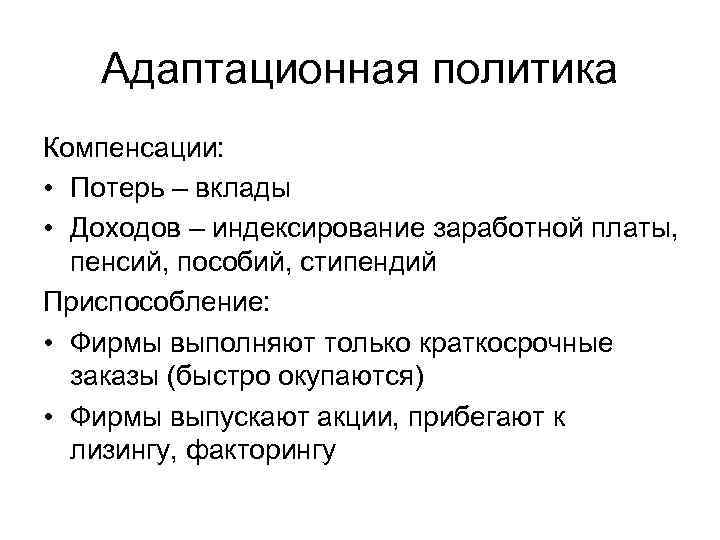 Адаптационная политика

Компенсации:

• Потерь – вклады

• Доходов – индексирование заработной платы, пенсий, пособий, стипендий

Приспособление:

• Фирмы выполняют только краткосрочные заказы (быстро окупаются)

• Фирмы выпускают акции, прибегают к лизингу, факторингу